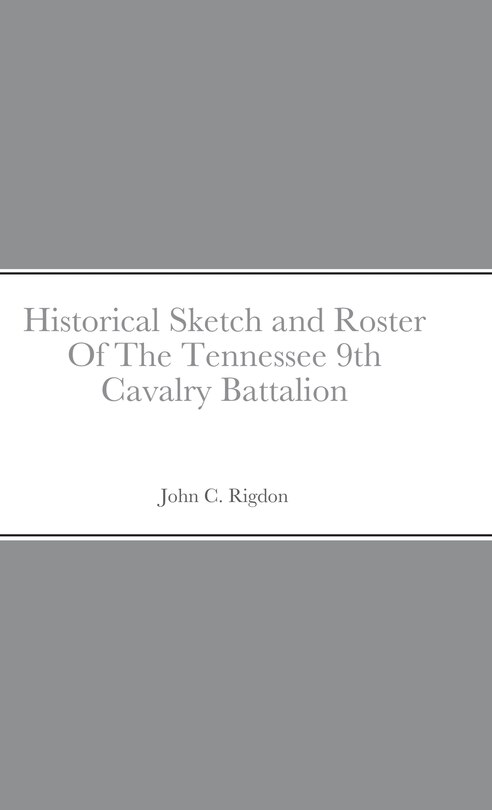 Historical Sketch and Roster Of The Tennessee 9th Cavalry Battalion

John C. Rigdon